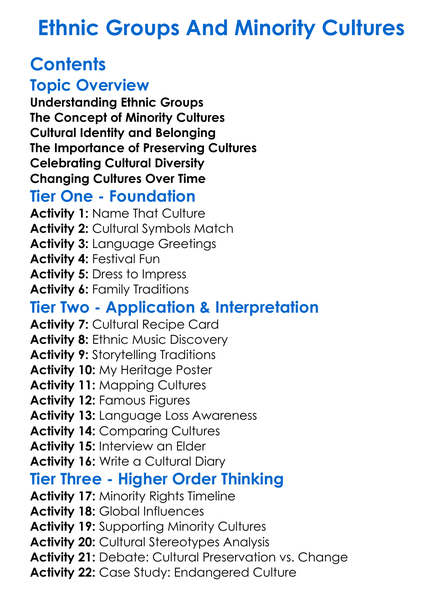 Ethnic Groups And Minority Cultures

Contents

Topic Overview

Understanding Ethnic Groups
The Concept of Minority Cultures
Cultural Identity and Belonging
The Importance of Preserving Cultures
Celebrating Cultural Diversity
Changing Cultures Over Time

Tier One - Foundation

Activity 1: Name That Culture
Activity 2: Cultural Symbols Match
Activity 3: Language Greetings
Activity 4: Festival Fun
Activity 5: Dress to Impress
Activity 6: Family Traditions

Tier Two - Application & Interpretation

Activity 7: Cultural Recipe Card
Activity 8: Ethnic Music Discovery
Activity 9: Storytelling Traditions
Activity 10: My Heritage Poster
Activity 11: Mapping Cultures
Activity 12: Famous Figures
Activity 13: Language Loss Awareness
Activity 14: Comparing Cultures
Activity 15: Interview an Elder
Activity 16: Write a Cultural Diary

Tier Three - Higher Order Thinking

Activity 17: Minority Rights Timeline
Activity 18: Global Influences
Activity 19: Supporting Minority Cultures
Activity 20: Cultural Stereotypes Analysis
Activity 21: Debate: Cultural Preservation vs. Change
Activity 22: Case Study: Endangered Culture